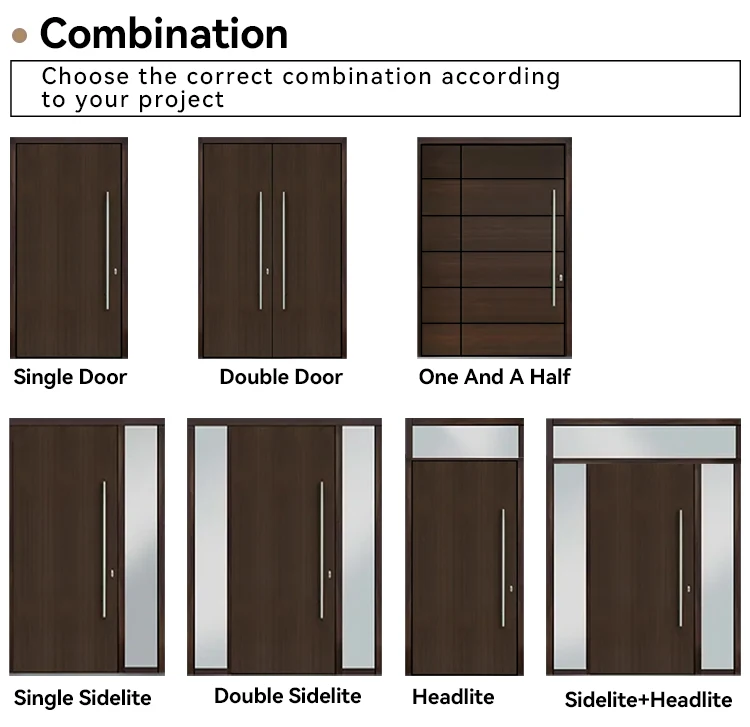 • Combination

Choose the correct combination according to your project

Single Door

Double Door

One And A Half

Single Sidelite

Double Sidelite

Headlite

Sidelite+Headlite